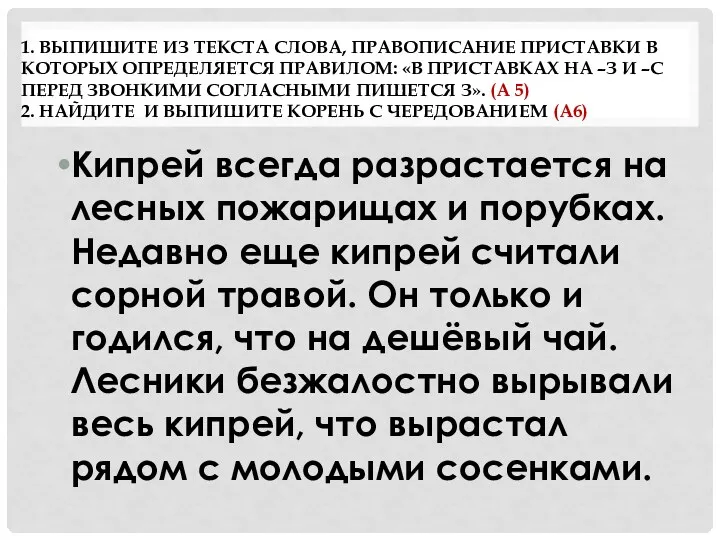 1. ВЫПИШИТЕ ИЗ ТЕКСТА СЛОВА, ПРАВОПИСАНИЕ ПРИСТАВКИ В КОТОРЫХ ОПРЕДЕЛЯЕТСЯ ПРАВИЛОМ: «В ПРИСТАВКАХ НА –З И –С ПЕРЕД ЗВОНКИМИ СОГЛАСНЫМИ ПИШЕТСЯ З». (А 5)
2. НАЙДИТЕ И ВЫПИШИТЕ КОРЕНЬ С ЧЕРЕДОВАНИЕМ (А6)

•Кипрей всегда разрастается на лесных пожарищах и порубках. Недавно еще кипрей считали сорной травой. Он только и годился, что на дешёвый чай. Лесники безжалостно вырывали весь кипрей, что вырастал рядом с молодыми сосенками.